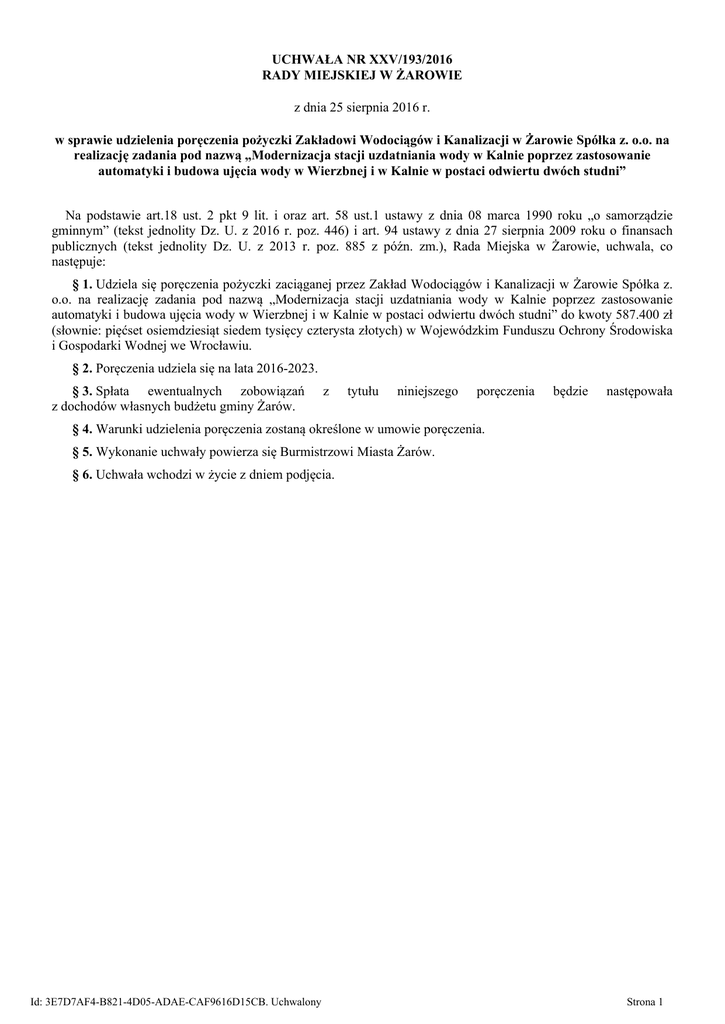 UCHWAŁA NR XXV/193/2016
RADY MIEJSKIEJ W ŻAROWIE

z dnia 25 sierpnia 2016 r.

w sprawie udzielenia poręczenia pożyczki Zakładowi Wodociągów i Kanalizacji w Żarowie Spółka z. o.o. na realizację zadania pod nazwą „Modernizacja stacji uzdatniania wody w Kalnie poprzez zastosowanie automatyki i budowa ujęcia wody w Wierzbnej i w Kalnie w postaci odwiertu dwóch studni”

Na podstawie art.18 ust. 2 pkt 9 lit. i oraz art. 58 ust.1 ustawy z dnia 08 marca 1990 roku „o samorządzie gminnym” (tekst jednolity Dz. U. z 2016 r. poz. 446) i art. 94 ustawy z dnia 27 sierpnia 2009 roku o finansach publicznych (tekst jednolity Dz. U. z 2013 r. poz. 885 z późn. zm.), Rada Miejska w Żarowie, uchwala, co następuje:

§ 1. Udziela się poręczenia pożyczki zaciąganej przez Zakład Wodociągów i Kanalizacji w Żarowie Spółka z. o.o. na realizację zadania pod nazwą „Modernizacja stacji uzdatniania wody w Kalnie poprzez zastosowanie automatyki i budowa ujęcia wody w Wierzbnej i w Kalnie w postaci odwiertu dwóch studni” do kwoty 587.400 zł (słownie: pięćset osiemdziesiąt siedem tysięcy czterysta złotych) w Wojewódzkim Funduszu Ochrony Środowiska i Gospodarki Wodnej we Wrocławiu.

§ 2. Poręczenia udziela się na lata 2016-2023.

§ 3. Spłata ewentualnych zobowiązań z tytułu niniejszego poręczenia będzie następowała z dochodów własnych budżetu gminy Żarów.

§ 4. Warunki udzielenia poręczenia zostaną określone w umowie poręczenia.

§ 5. Wykonanie uchwały powierza się Burmistrzowi Miasta Żarów.

§ 6. Uchwała wchodzi w życie z dniem podjęcia.

Id: 3E7D7AF4-B821-4D05-ADAE-CAF9616D15CB. Uchwalony

Strona 1